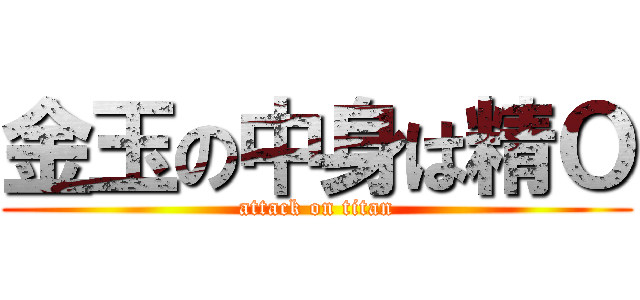 金玉の中身は精〇

attack on titan